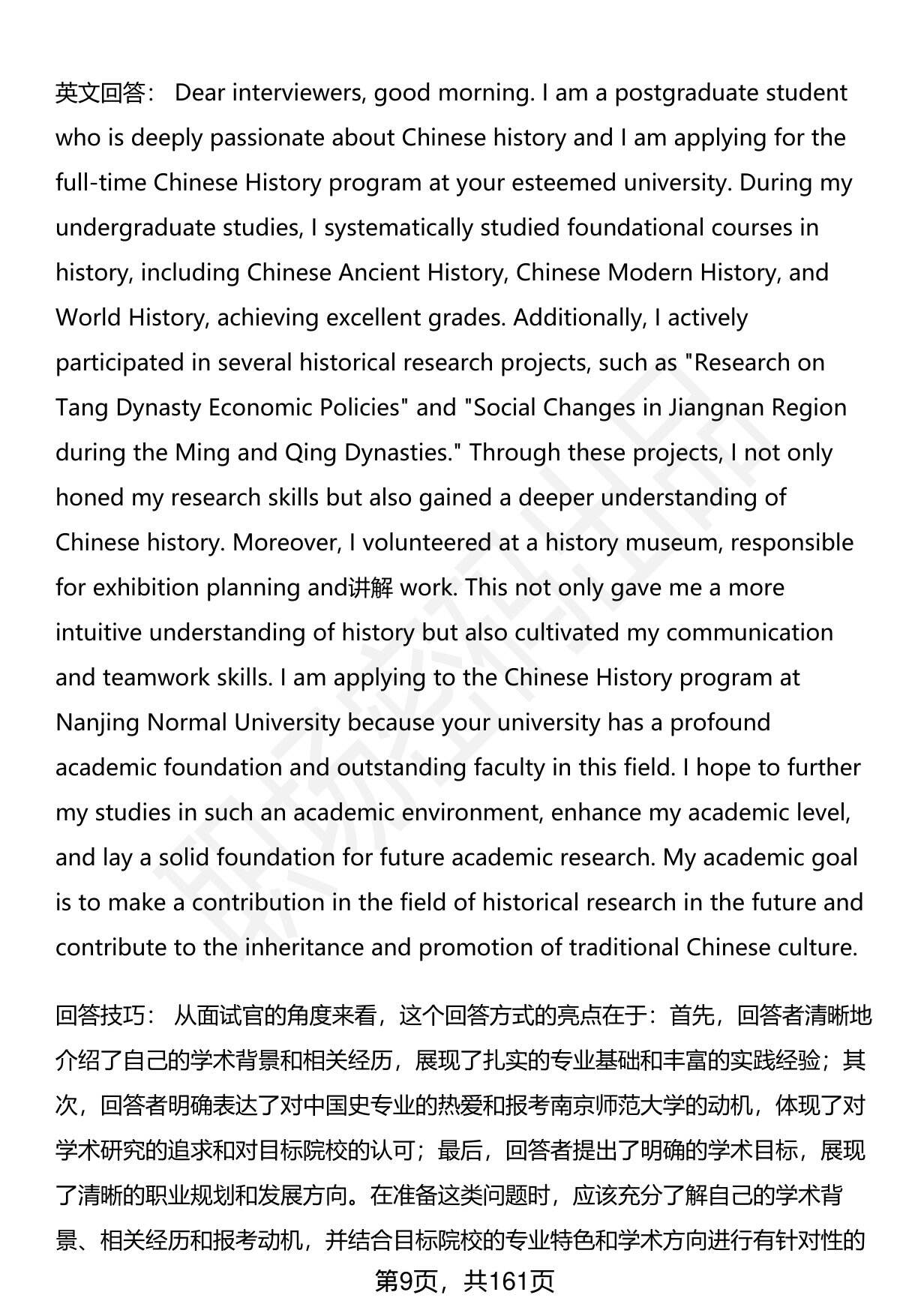 英文回答： Dear interviewers, good morning. I am a postgraduate student who is deeply passionate about Chinese history and I am applying for the full-time Chinese History program at your esteemed university. During my undergraduate studies, I systematically studied foundational courses in history, including Chinese Ancient History, Chinese Modern History, and World History, achieving excellent grades. Additionally, I actively participated in several historical research projects, such as "Research on Tang Dynasty Economic Policies" and "Social Changes in Jiangnan Region during the Ming and Qing Dynasties." Through these projects, I not only honed my research skills but also gained a deeper understanding of Chinese history. Moreover, I volunteered at a history museum, responsible for exhibition planning and讲解 work. This not only gave me a more intuitive understanding of history but also cultivated my communication and teamwork skills. I am applying to the Chinese History program at Nanjing Normal University because your university has a profound academic foundation and outstanding faculty in this field. I hope to further my studies in such an academic environment, enhance my academic level, and lay a solid foundation for future academic research. My academic goal is to make a contribution in the field of historical research in the future and contribute to the inheritance and promotion of traditional Chinese culture.

回答技巧： 从面试官的角度来看，这个回答方式的亮点在于：首先，回答者清晰地介绍了自己的学术背景和相关经历，展现了扎实的专业基础和丰富的实践经验；其次，回答者明确表达了对中国史专业的热爱和报考南京师范大学的动机，体现了对学术研究的追求和对目标院校的认可；最后，回答者提出了明确的学术目标，展现了清晰的职业规划和发展方向。在准备这类问题时，应该充分了解自己的学术背景、相关经历和报考动机，并结合目标院校的专业特色和学术方向进行有针对性的

第9页，共161页